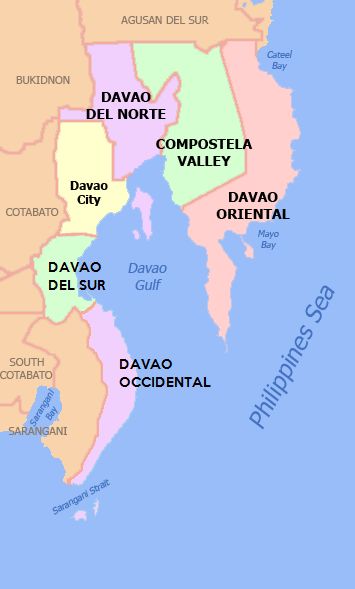 AGUSAN DEL SUR

Cateel Bay

BUKIDNON

DAVAO DEL NORTE

COMPOSTELA VALLEY

Davao City

COTABATO

DAVAO ORIENTAL

Mayo Bay

DAVAO DEL SUR

Davao Gulf

Philippines Sea

SOUTH COTABATO

DAVAO OCCIDENTAL

Sarangani Bay

SARANGANI

Sarangani Strait